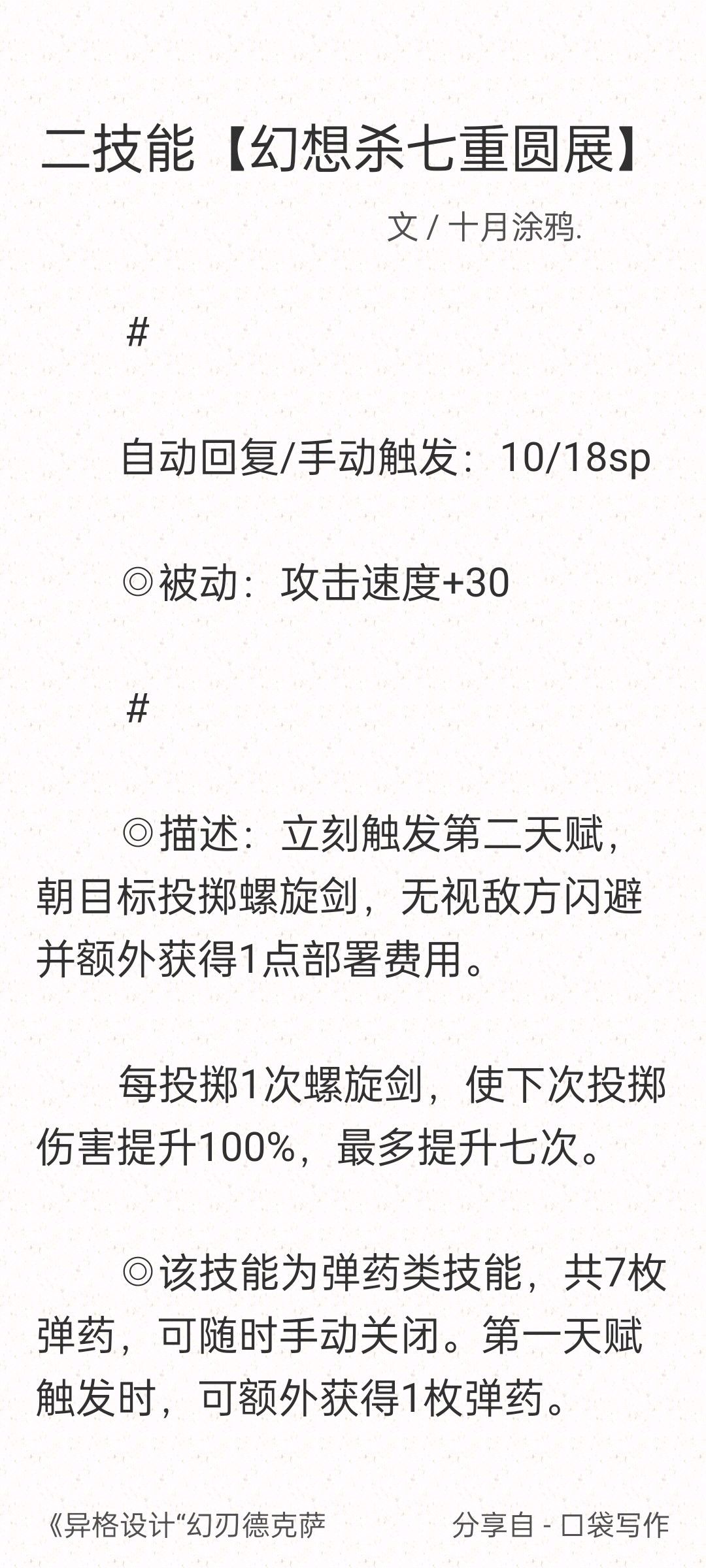 二技能【幻想杀七重圆展】

文 / 十月涂鸦.

#

自动回复/手动触发：10/18sp

◎被动：攻击速度+30

#

◎描述：立刻触发第二天赋，朝目标投掷螺旋剑，无视敌方闪避并额外获得1点部署费用。

每投掷1次螺旋剑，使下次投掷伤害提升100%，最多提升七次。

◎该技能为弹药类技能，共7枚弹药，可随时手动关闭。第一天赋触发时，可额外获得1枚弹药。

《异格设计“幻刃德克萨 分享自 - 口袋写作